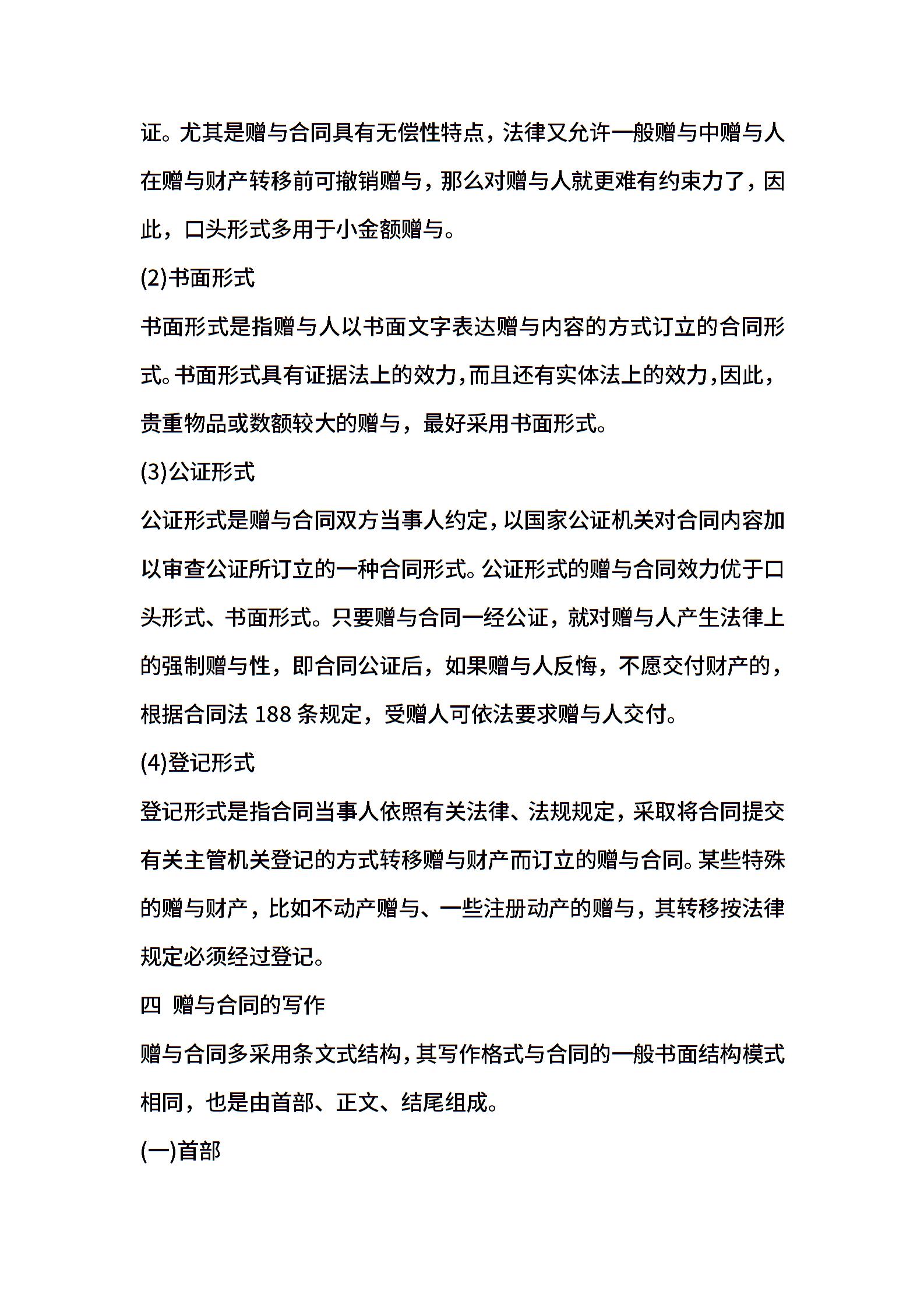 证。尤其是赠与合同具有无偿性特点，法律又允许一般赠与中赠与人在赠与财产转移前可撤销赠与，那么对赠与人就更难有约束力了，因此，口头形式多用于小金额赠与。

(2)书面形式

书面形式是指赠与人以书面文字表达赠与内容的方式订立的合同形式。书面形式具有证据法上的效力，而且还有实体法上的效力，因此，贵重物品或数额较大的赠与，最好采用书面形式。

(3)公证形式

公证形式是赠与合同双方当事人约定，以国家公证机关对合同内容加以审查公证所订立的一种合同形式。公证形式的赠与合同效力优于口头形式、书面形式。只要赠与合同一经公证，就对赠与人产生法律上的强制赠与性，即合同公证后，如果赠与人反悔，不愿交付财产的，根据合同法 188 条规定，受赠人可依法要求赠与人交付。

(4)登记形式

登记形式是指合同当事人依照有关法律、法规规定，采取将合同提交有关主管机关登记的方式转移赠与财产而订立的赠与合同。某些特殊的赠与财产，比如不动产赠与、一些注册动产的赠与，其转移按法律规定必须经过登记。

四 赠与合同的写作

赠与合同多采用条文式结构，其写作格式与合同的一般书面结构模式相同，也是由首部、正文、结尾组成。

(一)首部